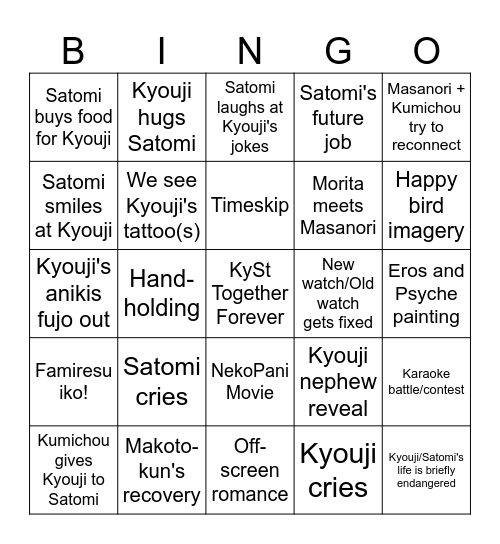 | B | I | N | G | O |
|---|---|---|---|---|
| Satomi buys food for Kyouji | Kyouji hugs Satomi | Satomi laughs at Kyouji's jokes | Satomi's future job | Masanori + Kumichou try to reconnect |
| Satomi smiles at Kyouji | We see Kyouji's tattoo(s) | Timeskip | Morita meets Masanori | Happy bird imagery |
| Kyouji's anikis fujo out | Hand-holding | KySt Together Forever | New watch/Old watch gets fixed | Eros and Psyche painting |
| Famiresu iko! | Satomi cries | NekoPani Movie | Kyouji nephew reveal | Karaoke battle/contest |
| Kumichou gives Kyouji to Satomi | Makoto-kun's recovery | Off-screen romance | Kyouji cries | Kyouji/Satomi's life is briefly endangered |